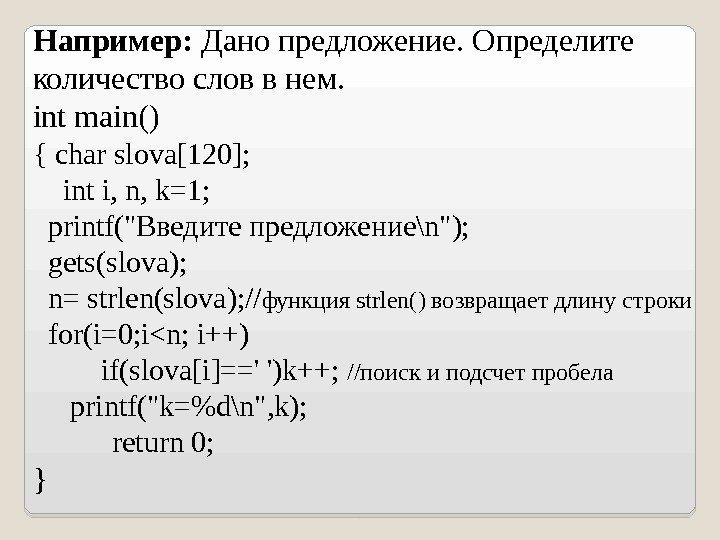 Например: Дано предложение. Определите количество слов в нем.

int main()
{ char slova[120];
int i, n, k=1;
printf("Введите предложение\n");
gets(slova);
n= strlen(slova);//функция strlen() возвращает длину строки
for(i=0;i<n; i++)
if(slova[i]==' ')k++; //поиск и подсчет пробела
printf("k=%d\n",k);
return 0;
}